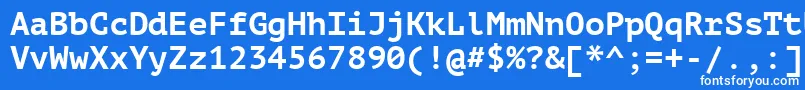 AaBbCcDdEeFfGgHhIiJjKkLlMmNnOoPpQqRrSsTt
VvWwXxYyZz1234567890(!@#$%?&[*^;=+-/.,:]
fontsforyou.com